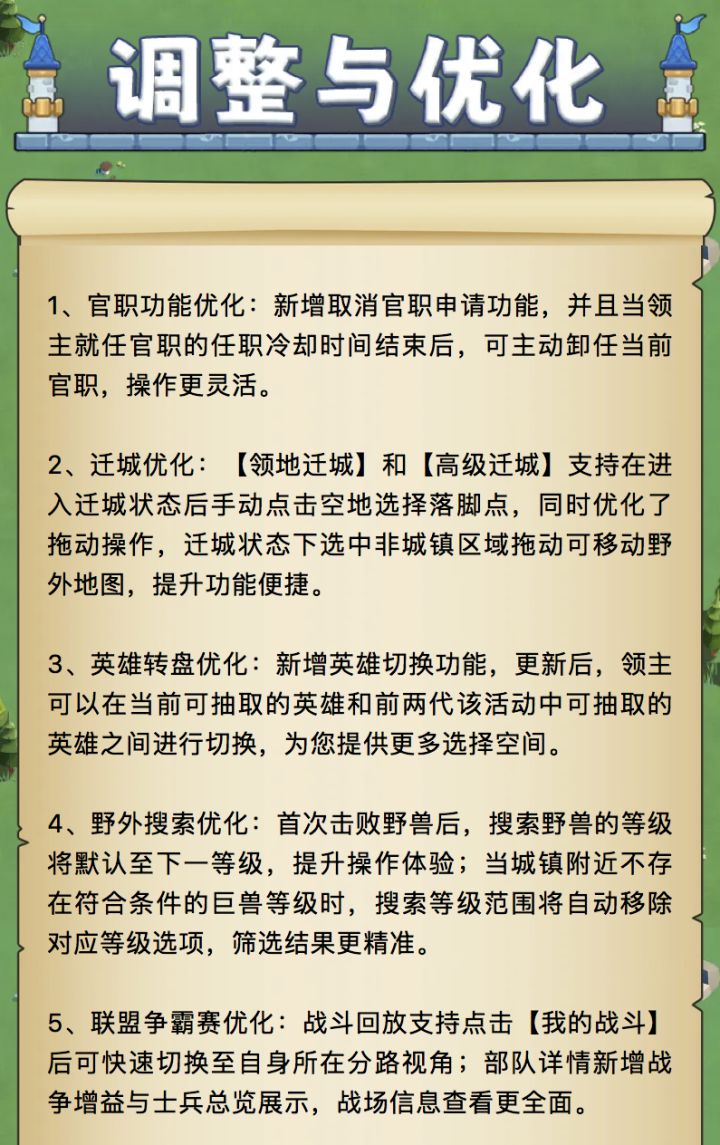 调整与优化

1、官职功能优化：新增取消官职申请功能，并且当领主就任官职的任职冷却时间结束后，可主动卸任当前官职，操作更灵活。

2、迁城优化：【领地迁城】和【高级迁城】支持在进入迁城状态后手动点击空地选择落脚点，同时优化了拖动操作，迁城状态下选中非城镇区域拖动可移动野外地图，提升功能便捷。

3、英雄转盘优化：新增英雄切换功能，更新后，领主可以在当前可抽取的英雄和前两代该活动中可抽取的英雄之间进行切换，为您提供更多选择空间。

4、野外搜索优化：首次击败野兽后，搜索野兽的等级将默认至下一等级，提升操作体验；当城镇附近不存在符合条件的巨兽等级时，搜索等级范围将自动移除对应等级选项，筛选结果更精准。

5、联盟争霸赛优化：战斗回放支持点击【我的战斗】后可快速切换至自身所在分路视角；部队详情新增战争增益与士兵总览展示，战场信息查看更全面。